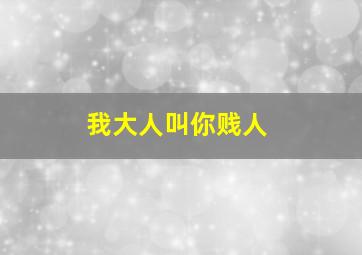 我大人叫你贱人